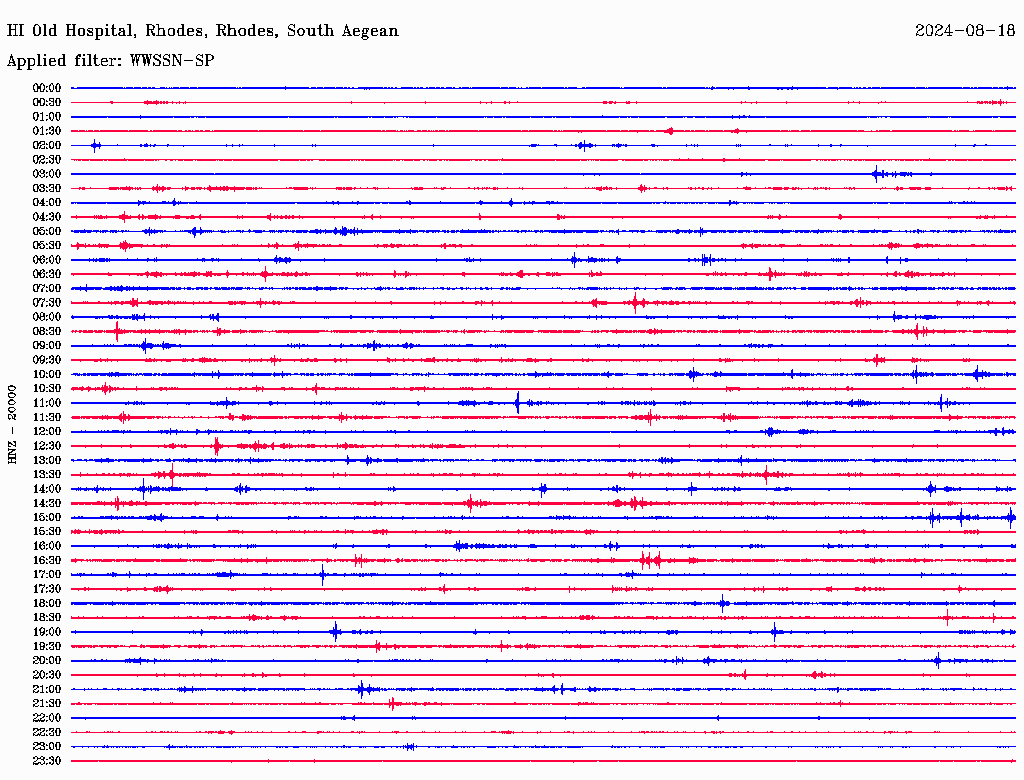 HI Old Hospital, Rhodes, Rhodes, South Aegean
2024-08-18

Applied filter: WWSSN-SP

HNZ - 20000

00:00
00:30
01:00
01:30
02:00
02:30
03:00
03:30
04:00
04:30
05:00
05:30
06:00
06:30
07:00
07:30
08:00
08:30
09:00
09:30
10:00
10:30
11:00
11:30
12:00
12:30
13:00
13:30
14:00
14:30
15:00
15:30
16:00
16:30
17:00
17:30
18:00
18:30
19:00
19:30
20:00
20:30
21:00
21:30
22:00
22:30
23:00
23:30